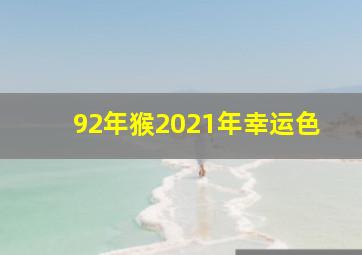 92年猴2021年幸运色